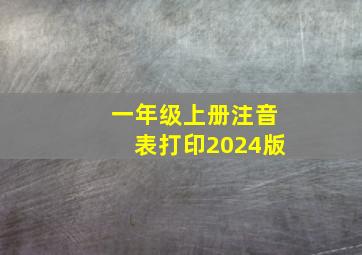 一年级上册注音表打印2024版